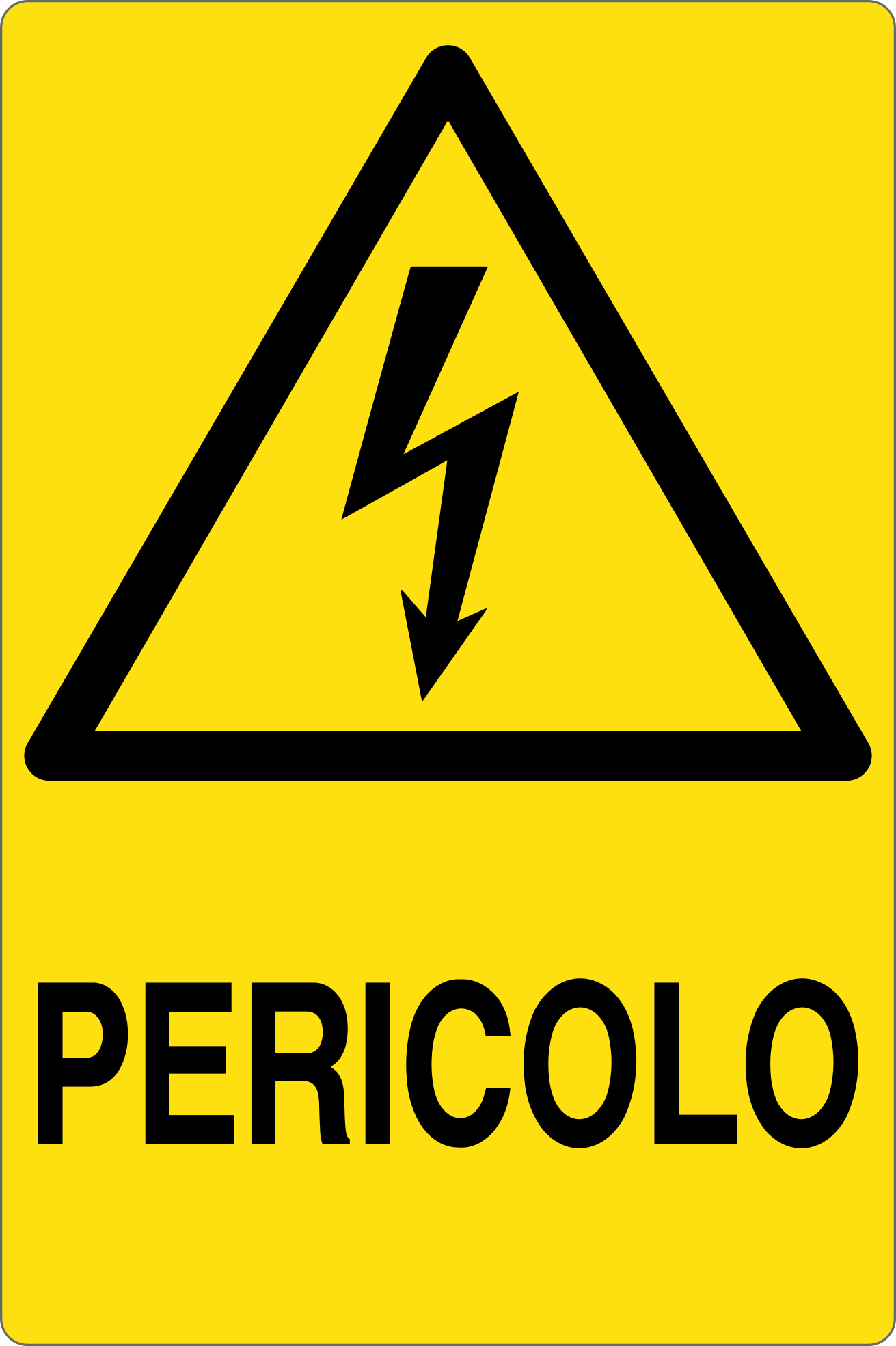 PERICOLO